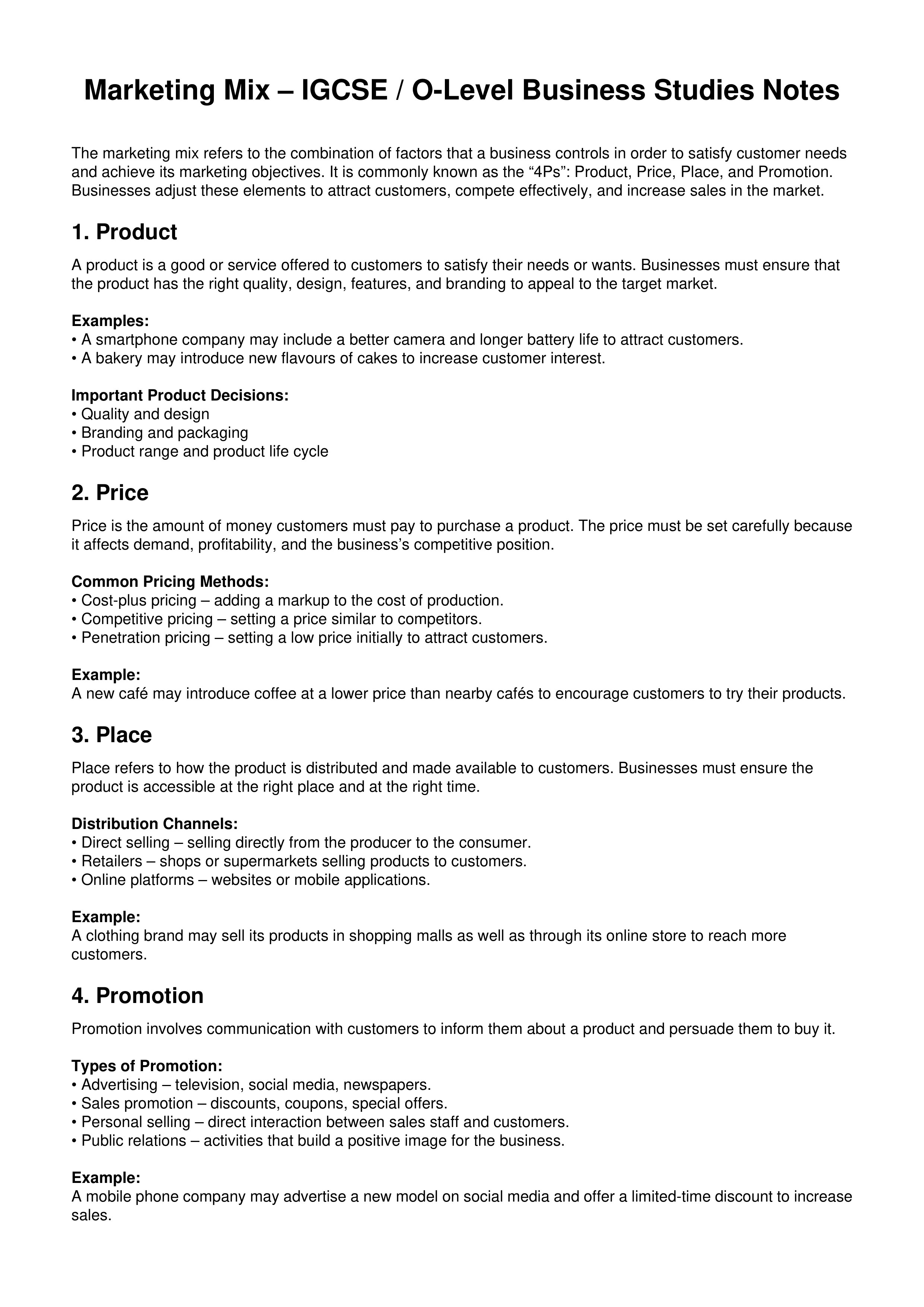 Marketing Mix – IGCSE / O-Level Business Studies Notes

The marketing mix refers to the combination of factors that a business controls in order to satisfy customer needs and achieve its marketing objectives. It is commonly known as the “4Ps”: Product, Price, Place, and Promotion. Businesses adjust these elements to attract customers, compete effectively, and increase sales in the market.

1. Product

A product is a good or service offered to customers to satisfy their needs or wants. Businesses must ensure that the product has the right quality, design, features, and branding to appeal to the target market.

Examples:
• A smartphone company may include a better camera and longer battery life to attract customers.
• A bakery may introduce new flavours of cakes to increase customer interest.

Important Product Decisions:
• Quality and design
• Branding and packaging
• Product range and product life cycle

2. Price

Price is the amount of money customers must pay to purchase a product. The price must be set carefully because it affects demand, profitability, and the business’s competitive position.

Common Pricing Methods:
• Cost-plus pricing – adding a markup to the cost of production.
• Competitive pricing – setting a price similar to competitors.
• Penetration pricing – setting a low price initially to attract customers.

Example:
A new café may introduce coffee at a lower price than nearby cafés to encourage customers to try their products.

3. Place

Place refers to how the product is distributed and made available to customers. Businesses must ensure the product is accessible at the right place and at the right time.

Distribution Channels:
• Direct selling – selling directly from the producer to the consumer.
• Retailers – shops or supermarkets selling products to customers.
• Online platforms – websites or mobile applications.

Example:
A clothing brand may sell its products in shopping malls as well as through its online store to reach more customers.

4. Promotion

Promotion involves communication with customers to inform them about a product and persuade them to buy it.

Types of Promotion:
• Advertising – television, social media, newspapers.
• Sales promotion – discounts, coupons, special offers.
• Personal selling – direct interaction between sales staff and customers.
• Public relations – activities that build a positive image for the business.

Example:
A mobile phone company may advertise a new model on social media and offer a limited-time discount to increase sales.